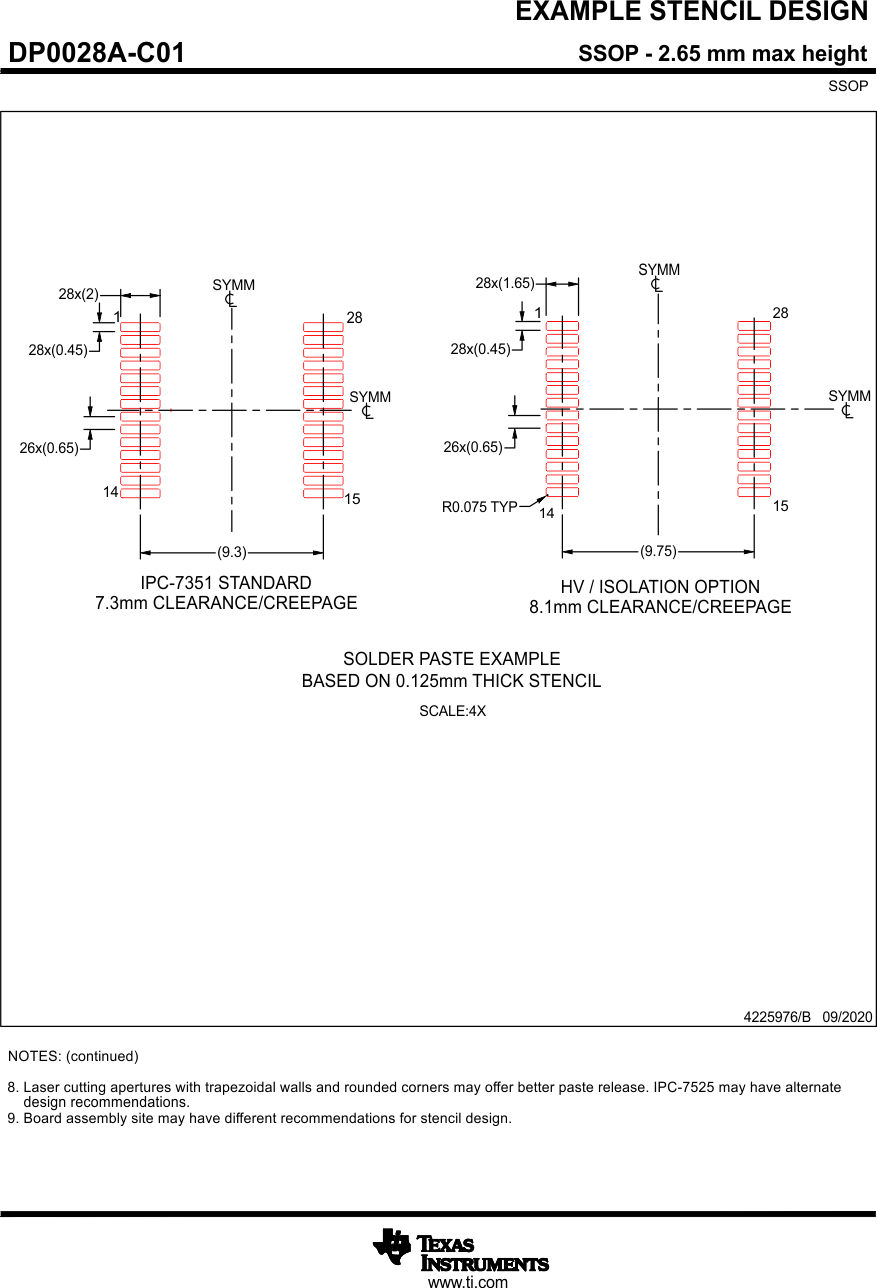 EXAMPLE STENCIL DESIGN

DP0028A-C01

SSOP - 2.65 mm max height

SSOP

28x(2)

SYMM
℄

1

28

28x(0.45)

SYMM
℄

26x(0.65)

14

15

(9.3)

IPC-7351 STANDARD
7.3mm CLEARANCE/CREEPAGE

28x(1.65)

SYMM
℄

1

28

28x(0.45)

SYMM
℄

26x(0.65)

R0.075 TYP

14

15

(9.75)

HV / ISOLATION OPTION
8.1mm CLEARANCE/CREEPAGE

SOLDER PASTE EXAMPLE
BASED ON 0.125mm THICK STENCIL

SCALE:4X

4225976/B 09/2020

NOTES: (continued)

8. Laser cutting apertures with trapezoidal walls and rounded corners may offer better paste release. IPC-7525 may have alternate design recommendations.
9. Board assembly site may have different recommendations for stencil design.

TEXAS INSTRUMENTS
www.ti.com